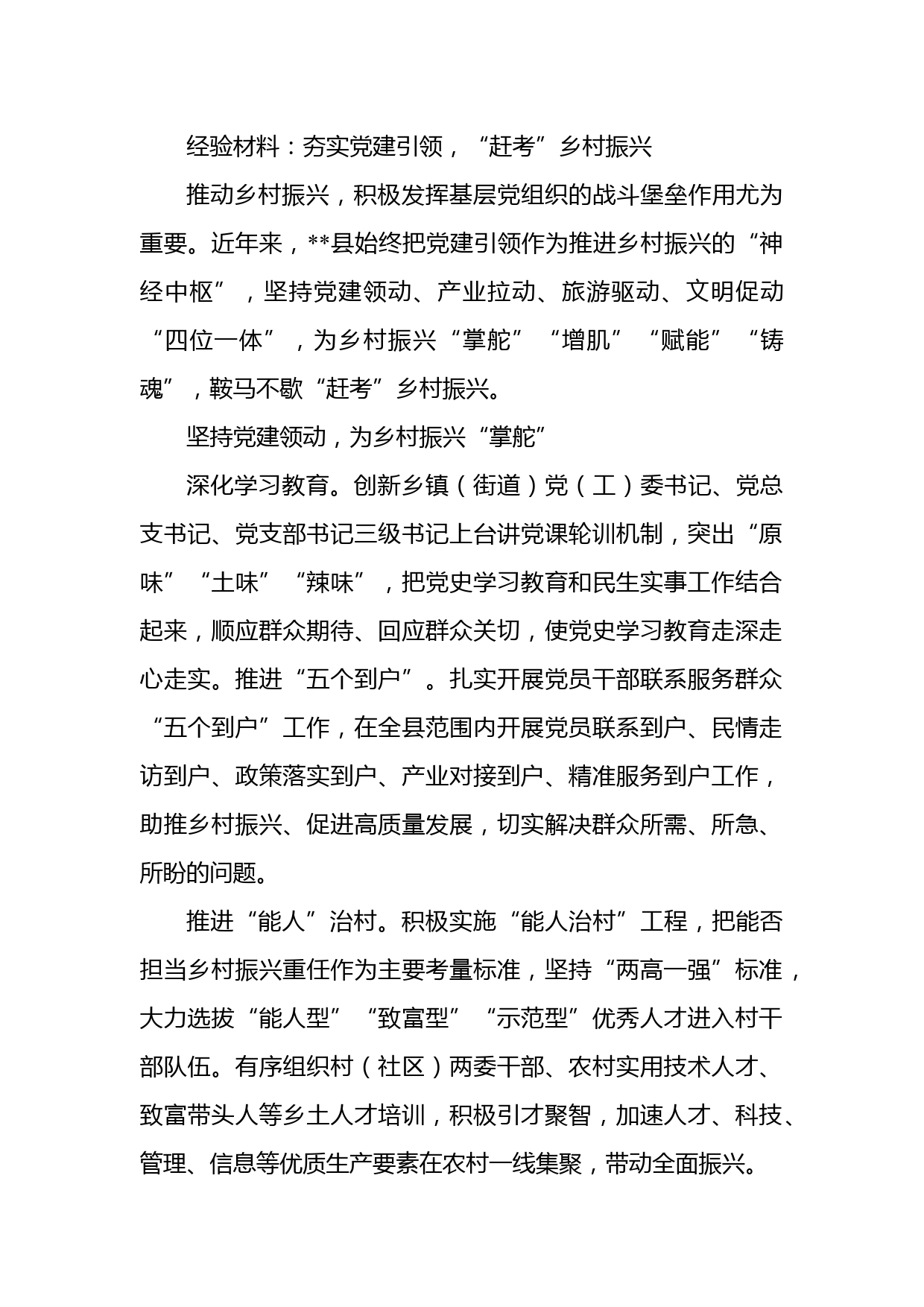 经验材料：夯实党建引领，“赶考”乡村振兴

推动乡村振兴，积极发挥基层党组织的战斗堡垒作用尤为重要。近年来，**县始终把党建引领作为推进乡村振兴的“神经中枢”，坚持党建领动、产业拉动、旅游驱动、文明促动“四位一体”，为乡村振兴“掌舵”“增肌”“赋能”“铸魂”，鞍马不歇“赶考”乡村振兴。

坚持党建领动，为乡村振兴“掌舵”

深化学习教育。创新乡镇（街道）党（工）委书记、党总支书记、党支部书记三级书记上台讲党课轮训机制，突出“原味”“土味”“辣味”，把党史学习教育和民生实事工作结合起来，顺应群众期待、回应群众关切，使党史学习教育走深走心走实。推进“五个到户”。扎实开展党员干部联系服务群众“五个到户”工作，在全县范围内开展党员联系到户、民情走访到户、政策落实到户、产业对接到户、精准服务到户工作，助推乡村振兴、促进高质量发展，切实解决群众所需、所急、所盼的问题。

推进“能人”治村。积极实施“能人治村”工程，把能否担当乡村振兴重任作为主要考量标准，坚持“两高一强”标准，大力选拔“能人型”“致富型”“示范型”优秀人才进入村干部队伍。有序组织村（社区）两委干部、农村实用技术人才、致富带头人等乡土人才培训，积极引才聚智，加速人才、科技、管理、信息等优质生产要素在农村一线集聚，带动全面振兴。